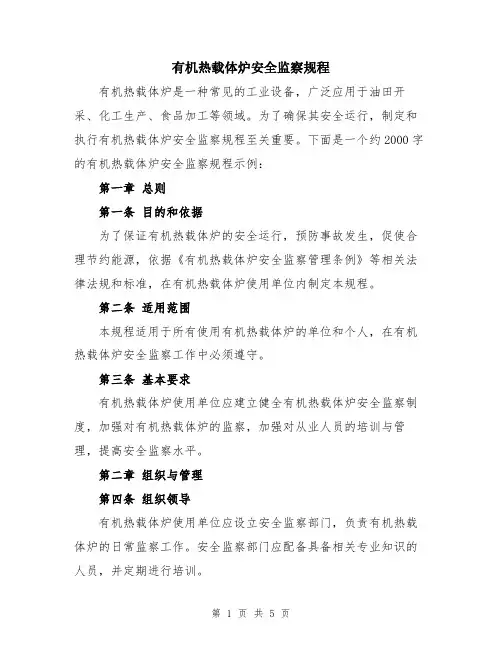 有机热载体炉安全监察规程

有机热载体炉是一种常见的工业设备，广泛应用于油田开采、化工生产、食品加工等领域。为了确保其安全运行，制定和执行有机热载体炉安全监察规程至关重要。下面是一个约2000字的有机热载体炉安全监察规程示例：

第一章 总则

第一条 目的和依据

为了保证有机热载体炉的安全运行，预防事故发生，促使合理节约能源，依据《有机热载体炉安全监察管理条例》等相关法律法规和标准，在有机热载体炉使用单位内制定本规程。

第二条 适用范围

本规程适用于所有使用有机热载体炉的单位和个人，在有机热载体炉安全监察工作中必须遵守。

第三条 基本要求

有机热载体炉使用单位应建立健全有机热载体炉安全监察制度，加强对有机热载体炉的监察，加强对从业人员的培训与管理，提高安全监察水平。

第二章 组织与管理

第四条 组织领导

有机热载体炉使用单位应设立安全监察部门，负责有机热载体炉的日常监察工作。安全监察部门应配备具备相关专业知识的人员，并定期进行培训。

第 1 页 共 5 页